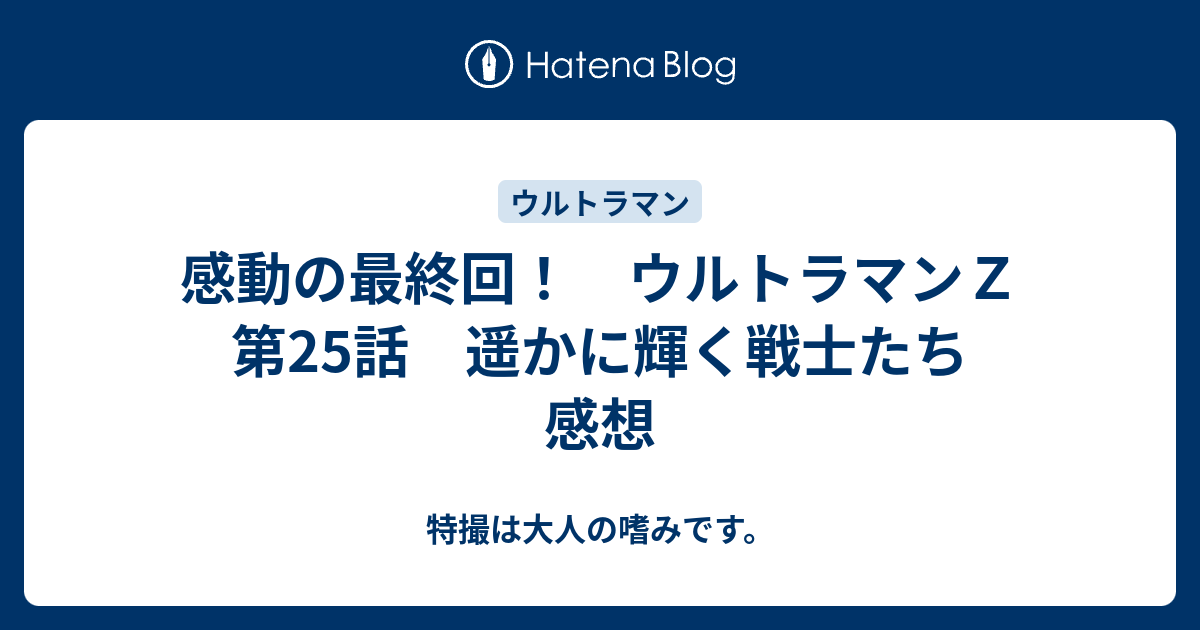 Hatena Blog

ウルトラマン

感動の最終回！　ウルトラマンＺ 第25話　遥かに輝く戦士たち 感想

特撮は大人の嗜みです。